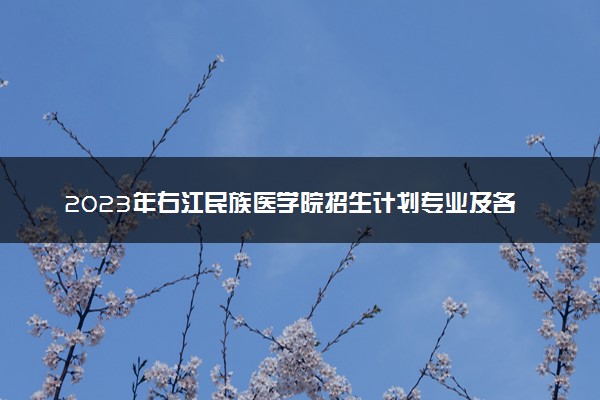 2023年右江民族医学院招生计划专业及各